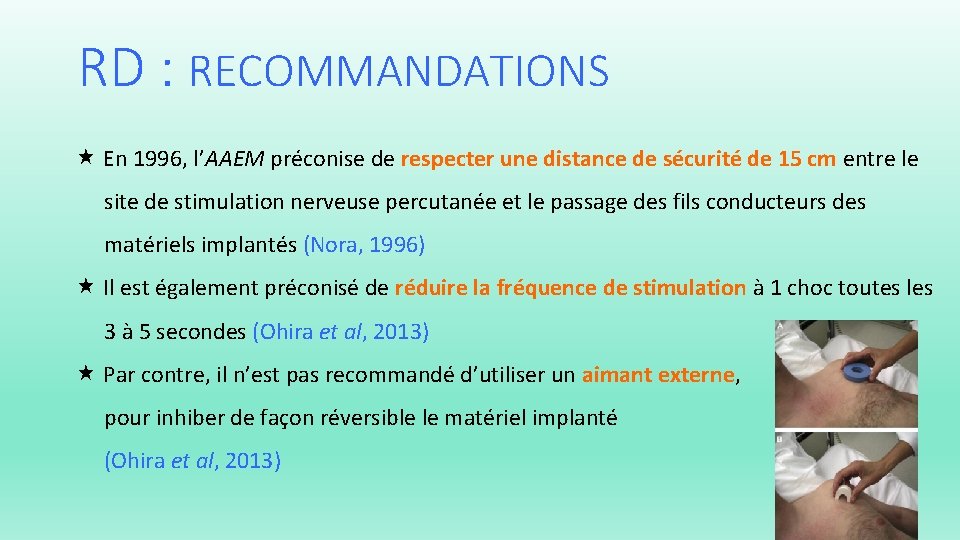 RD : RECOMMANDATIONS

★ En 1996, l'AAEM préconise de respecter une distance de sécurité de 15 cm entre le site de stimulation nerveuse percutanée et le passage des fils conducteurs des matériels implantés (Nora, 1996)

★ Il est également préconisé de réduire la fréquence de stimulation à 1 choc toutes les 3 à 5 secondes (Ohira et al, 2013)

★ Par contre, il n'est pas recommandé d'utiliser un aimant externe, pour inhiber de façon réversible le matériel implanté (Ohira et al, 2013)